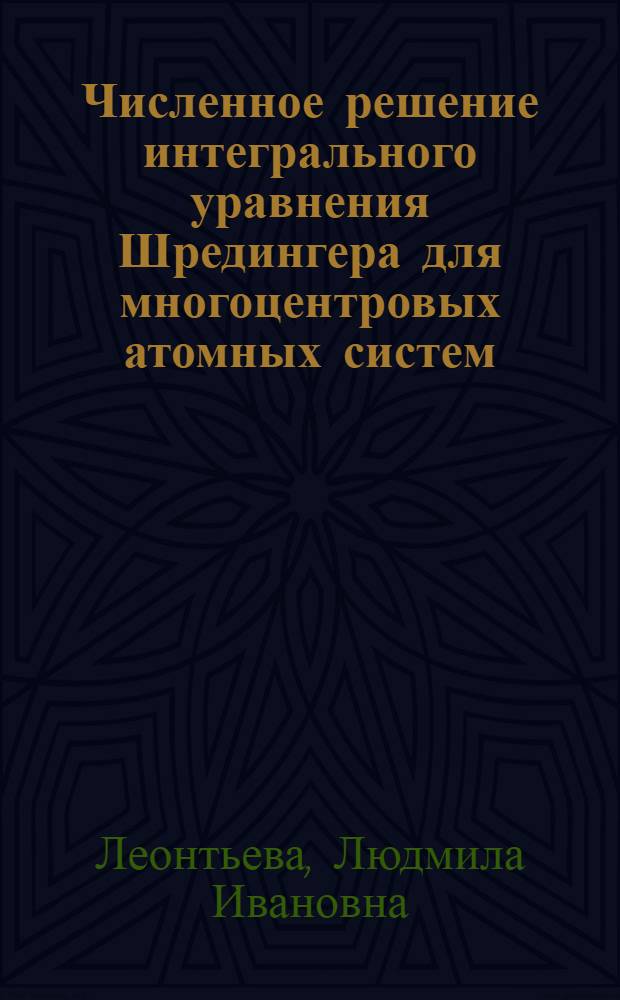 Численное решение интегрального уравнения Шредингера для многоцентровых атомных систем

Леонтьева, Людмила Ивановна